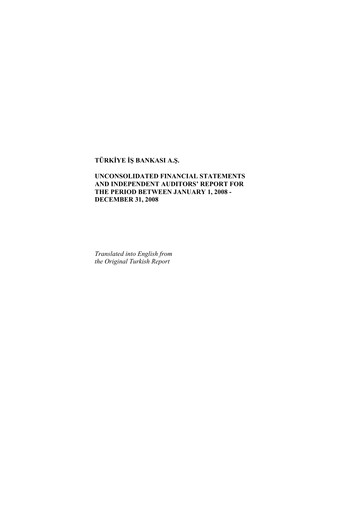 TÜRKİYE İŞ BANKASI A.Ş.

UNCONSOLIDATED FINANCIAL STATEMENTS AND INDEPENDENT AUDITORS' REPORT FOR THE PERIOD BETWEEN JANUARY 1, 2008 - DECEMBER 31, 2008

Translated into English from the Original Turkish Report